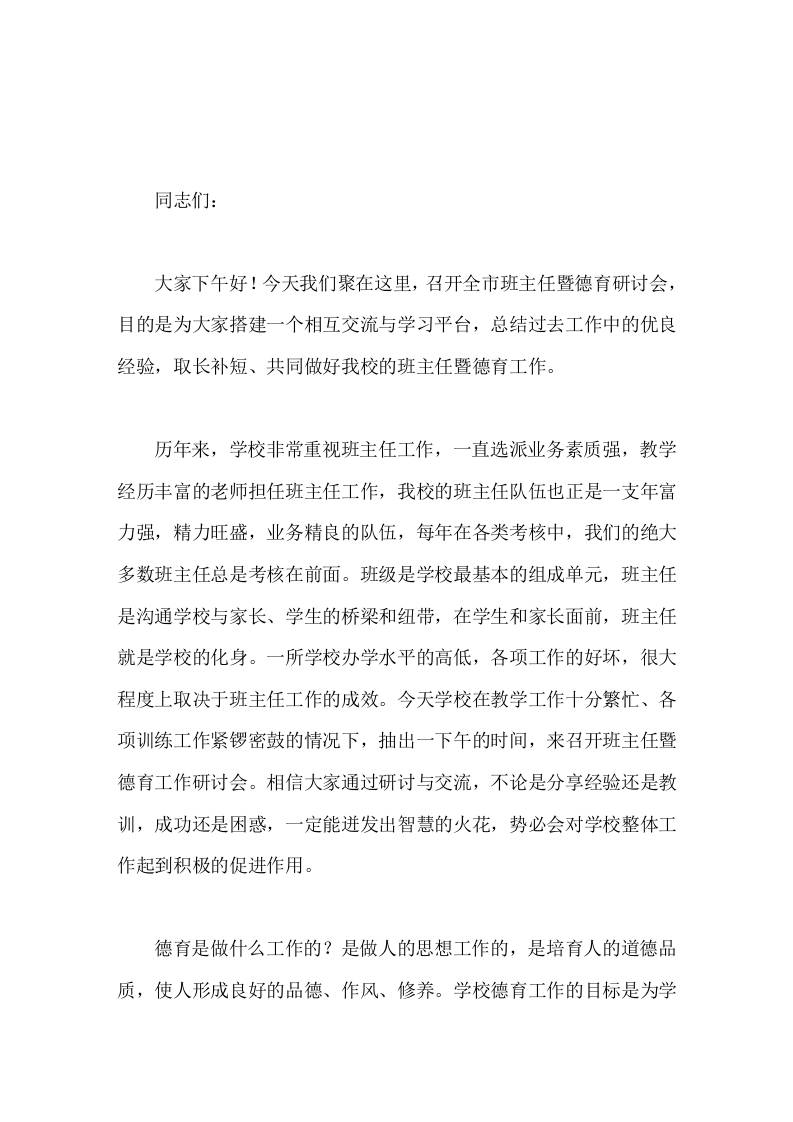 同志们：

大家下午好！今天我们聚在这里，召开全市班主任暨德育研讨会，目的是为大家搭建一个相互交流与学习平台，总结过去工作中的优良经验，取长补短、共同做好我校的班主任暨德育工作。

历年来，学校非常重视班主任工作，一直选派业务素质强，教学经历丰富的老师担任班主任工作，我校的班主任队伍也正是一支年富力强，精力旺盛，业务精良的队伍，每年在各类考核中，我们的绝大多数班主任总是考核在前面。班级是学校最基本的组成单元，班主任是沟通学校与家长、学生的桥梁和纽带，在学生和家长面前，班主任就是学校的化身。一所学校办学水平的高低，各项工作的好坏，很大程度上取决于班主任工作的成效。今天学校在教学工作十分繁忙、各项训练工作紧锣密鼓的情况下，抽出一下午的时间，来召开班主任暨德育工作研讨会。相信大家通过研讨与交流，不论是分享经验还是教训，成功还是困惑，一定能迸发出智慧的火花，势必会对学校整体工作起到积极的促进作用。

德育是做什么工作的？是做人的思想工作的，是培育人的道德品质，使人形成良好的品德、作风、修养。学校德育工作的目标是为学